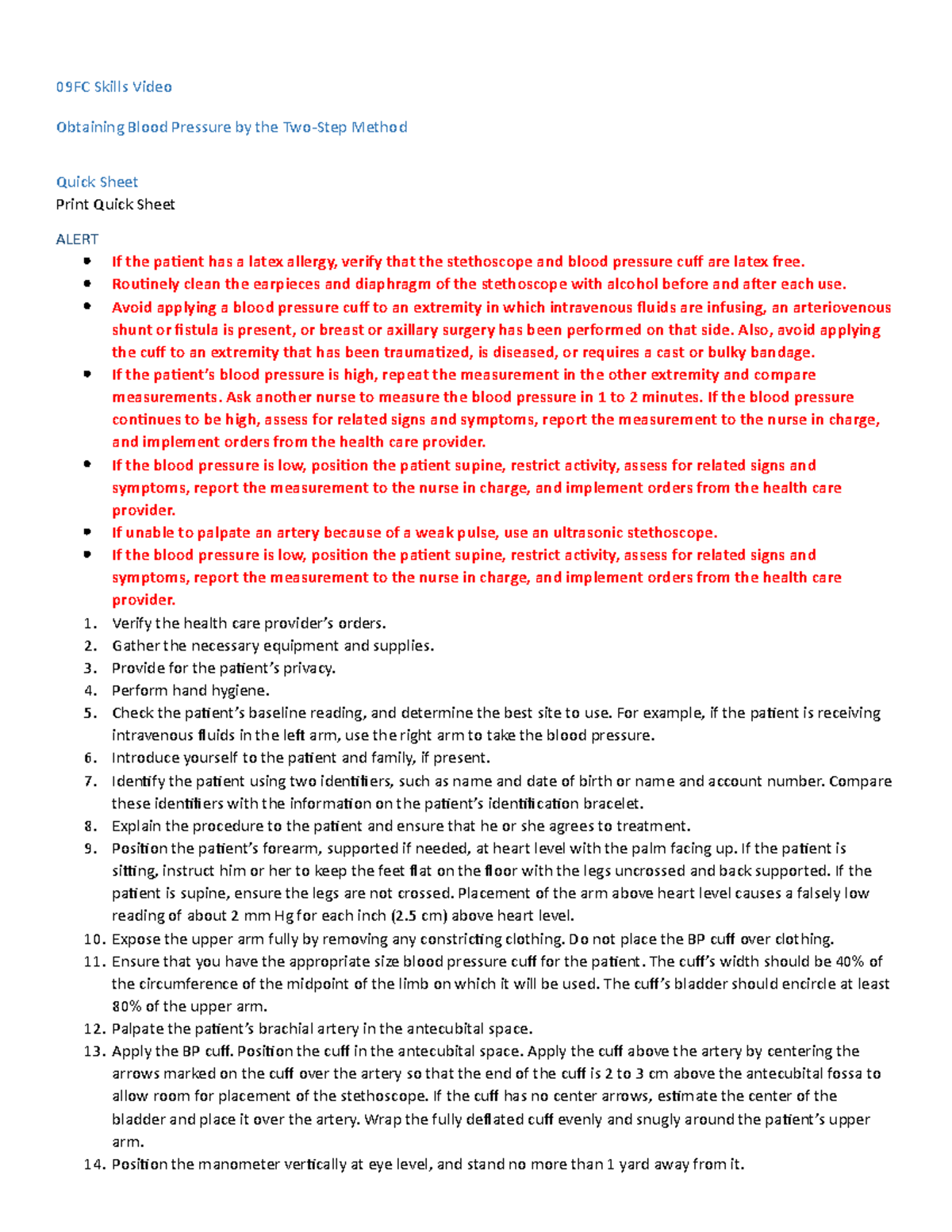 09FC Skills Video

Obtaining Blood Pressure by the Two-Step Method

Quick Sheet
Print Quick Sheet

ALERT
• If the patient has a latex allergy, verify that the stethoscope and blood pressure cuff are latex free.
• Routinely clean the earpieces and diaphragm of the stethoscope with alcohol before and after each use.
• Avoid applying a blood pressure cuff to an extremity in which intravenous fluids are infusing, an arteriovenous shunt or fistula is present, or breast or axillary surgery has been performed on that side. Also, avoid applying the cuff to an extremity that has been traumatized, is diseased, or requires a cast or bulky bandage.
• If the patient's blood pressure is high, repeat the measurement in the other extremity and compare measurements. Ask another nurse to measure the blood pressure in 1 to 2 minutes. If the blood pressure continues to be high, assess for related signs and symptoms, report the measurement to the nurse in charge, and implement orders from the health care provider.
• If the blood pressure is low, position the patient supine, restrict activity, assess for related signs and symptoms, report the measurement to the nurse in charge, and implement orders from the health care provider.
• If unable to palpate an artery because of a weak pulse, use an ultrasonic stethoscope.
• If the blood pressure is low, position the patient supine, restrict activity, assess for related signs and symptoms, report the measurement to the nurse in charge, and implement orders from the health care provider.
1. Verify the health care provider's orders.
2. Gather the necessary equipment and supplies.
3. Provide for the patient's privacy.
4. Perform hand hygiene.
5. Check the patient's baseline reading, and determine the best site to use. For example, if the patient is receiving intravenous fluids in the left arm, use the right arm to take the blood pressure.
6. Introduce yourself to the patient and family, if present.
7. Identify the patient using two identifiers, such as name and date of birth or name and account number. Compare these identifiers with the information on the patient's identification bracelet.
8. Explain the procedure to the patient and ensure that he or she agrees to treatment.
9. Position the patient's forearm, supported if needed, at heart level with the palm facing up. If the patient is sitting, instruct him or her to keep the feet flat on the floor with the legs uncrossed and back supported. If the patient is supine, ensure the legs are not crossed. Placement of the arm above heart level causes a falsely low reading of about 2 mm Hg for each inch (2.5 cm) above heart level.
10. Expose the upper arm fully by removing any constricting clothing. Do not place the BP cuff over clothing.
11. Ensure that you have the appropriate size blood pressure cuff for the patient. The cuff's width should be 40% of the circumference of the midpoint of the limb on which it will be used. The cuff's bladder should encircle at least 80% of the upper arm.
12. Palpate the patient's brachial artery in the antecubital space.
13. Apply the BP cuff. Position the cuff in the antecubital space. Apply the cuff above the artery by centering the arrows marked on the cuff over the artery so that the end of the cuff is 2 to 3 cm above the antecubital fossa to allow room for placement of the stethoscope. If the cuff has no center arrows, estimate the center of the bladder and place it over the artery. Wrap the fully deflated cuff evenly and snugly around the patient's upper arm.
14. Position the manometer vertically at eye level, and stand no more than 1 yard away from it.